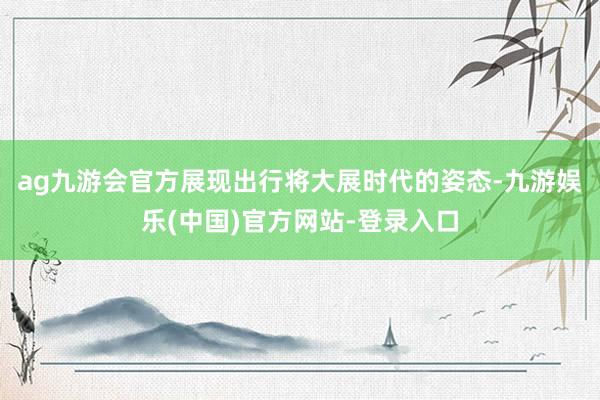 ag九游会官方展现出行将大展时代的姿态-九游娱乐(中国)官方网站-登录入口